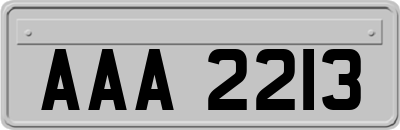 AAA 2213